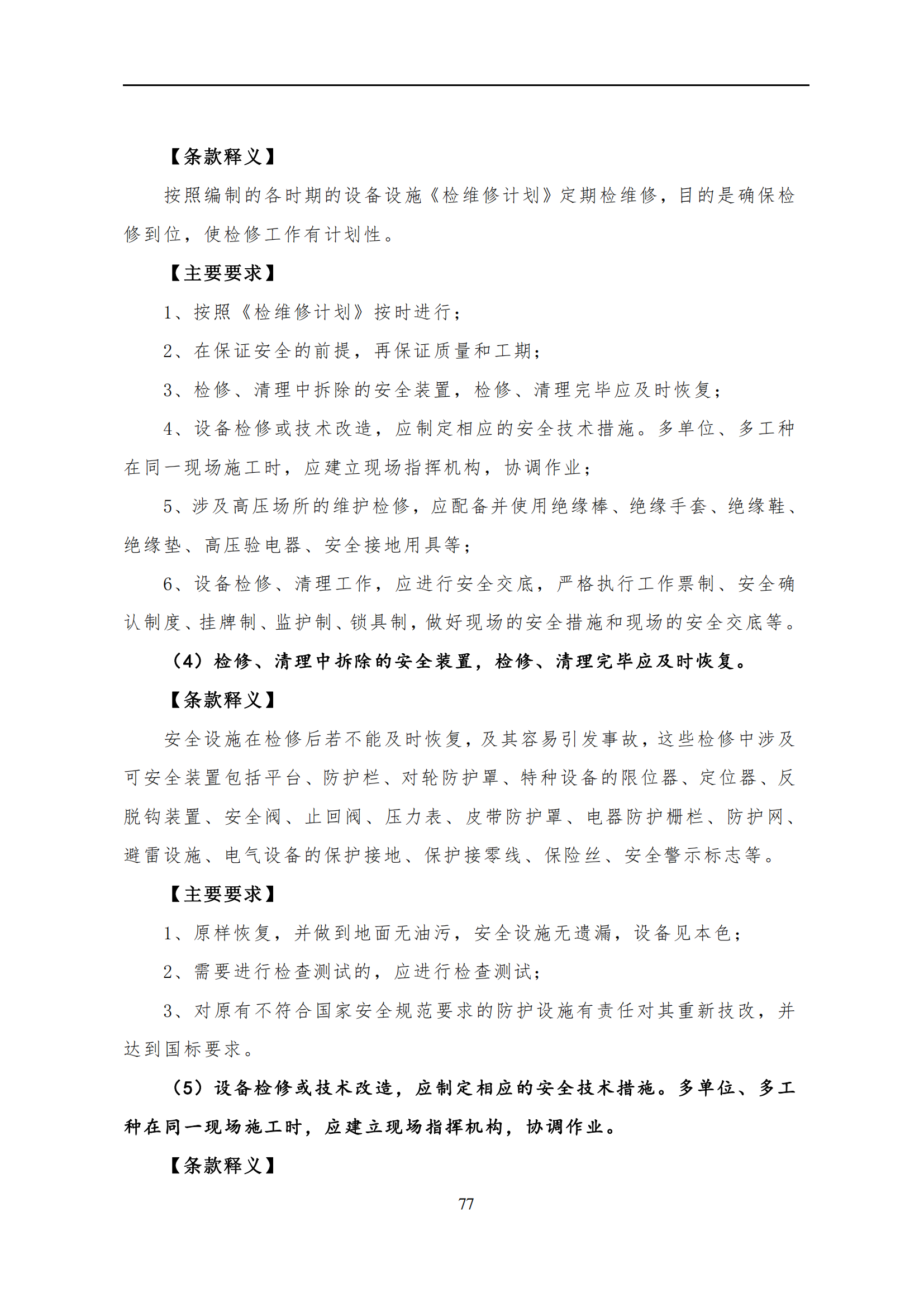 【条款释义】

按照编制的各时期的设备设施《检维修计划》定期检维修，目的是确保检修到位，使检修工作有计划性。

【主要要求】

1、按照《检维修计划》按时进行；

2、在保证安全的前提，再保证质量和工期；

3、检修、清理中拆除的安全装置，检修、清理完毕应及时恢复；

4、设备检修或技术改造，应制定相应的安全技术措施。多单位、多工种在同一现场施工时，应建立现场指挥机构，协调作业；

5、涉及高压场所的维护检修，应配备并使用绝缘棒、绝缘手套、绝缘鞋、绝缘垫、高压验电器、安全接地用具等；

6、设备检修、清理工作，应进行安全交底，严格执行工作票制、安全确认制度、挂牌制、监护制、锁具制，做好现场的安全措施和现场的安全交底等。

（4）检修、清理中拆除的安全装置，检修、清理完毕应及时恢复。

【条款释义】

安全设施在检修后若不能及时恢复，及其容易引发事故，这些检修中涉及可安全装置包括平台、防护栏、对轮防护罩、特种设备的限位器、定位器、反脱钩装置、安全阀、止回阀、压力表、皮带防护罩、电器防护栅栏、防护网、避雷设施、电气设备的保护接地、保护接零线、保险丝、安全警示标志等。

【主要要求】

1、原样恢复，并做到地面无油污，安全设施无遗漏，设备见本色；

2、需要进行检查测试的，应进行检查测试；

3、对原有不符合国家安全规范要求的防护设施有责任对其重新技改，并达到国标要求。

（5）设备检修或技术改造，应制定相应的安全技术措施。多单位、多工种在同一现场施工时，应建立现场指挥机构，协调作业。

【条款释义】

77